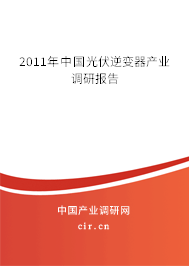 2011年中国光伏逆变器产业调研报告

中国产业调研网

cir.cn